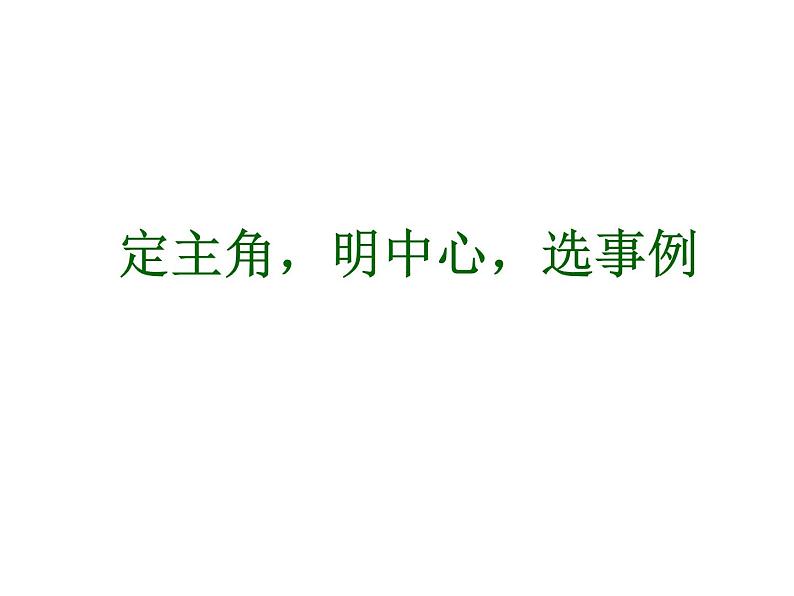 定主角，明中心，选事例